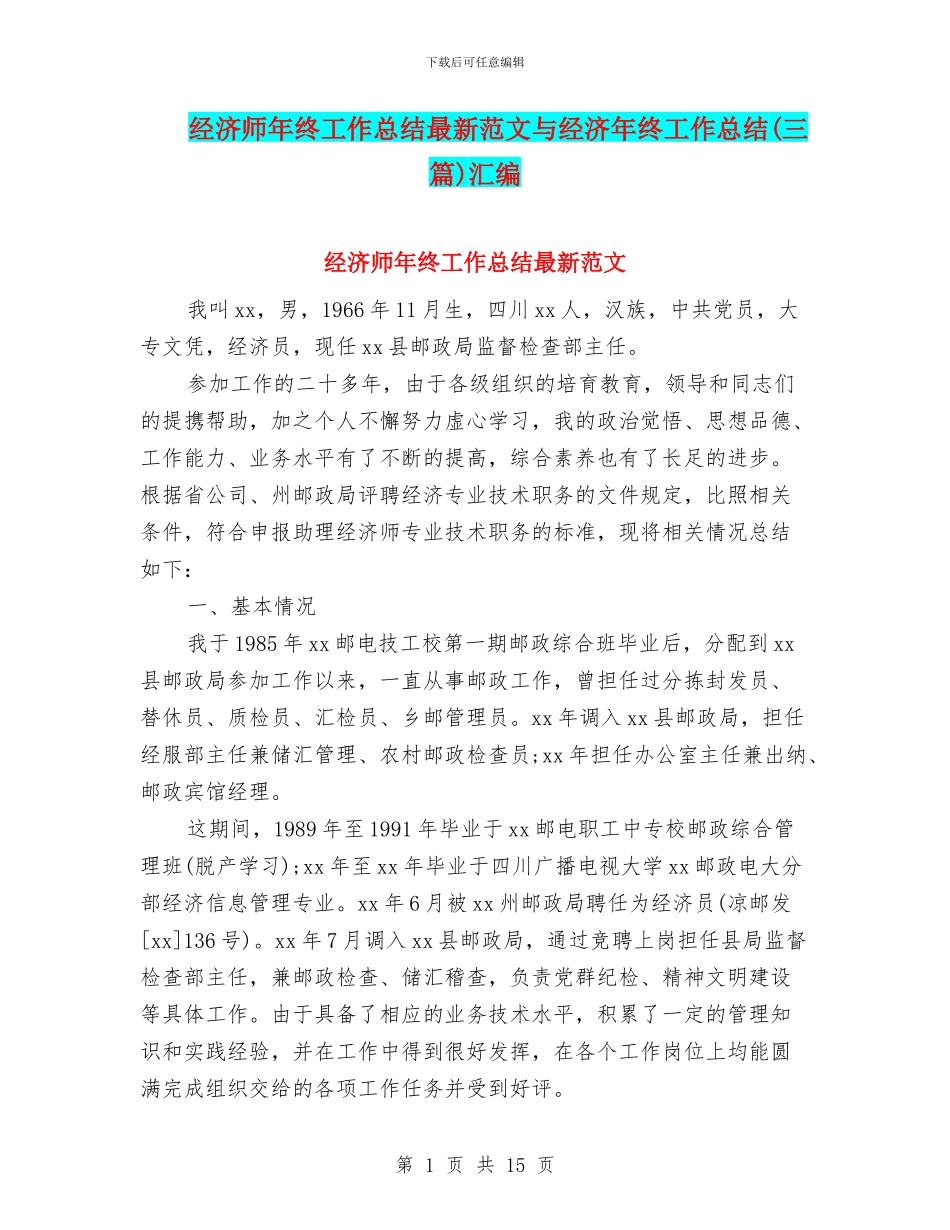 下载后可任意编辑

经济师年终工作总结最新范文与经济年终工作总结(三篇)汇编

经济师年终工作总结最新范文

我叫xx，男，1966年11月生，四川xx人，汉族，中共党员，大专文凭，经济员，现任xx县邮政局监督检查部主任。

参加工作的二十多年，由于各级组织的培育教育，领导和同志们的提携帮助，加之个人不懈努力虚心学习，我的政治觉悟、思想品德、工作能力、业务水平有了不断的提高，综合素养也有了长足的进步。根据省公司、州邮政局评聘经济专业技术职务的文件规定，比照相关条件，符合申报助理经济师专业技术职务的标准，现将相关情况总结如下：

一、基本情况

我于1985年xx邮电技工校第一期邮政综合班毕业后，分配到xx县邮政局参加工作以来，一直从事邮政工作，曾担任过分拣封发员、替休员、质检员、汇检员、乡邮管理员。xx年调入xx县邮政局，担任经服部主任兼储汇管理、农村邮政检查员;xx年担任办公室主任兼出纳、邮政宾馆经理。

这期间，1989年至1991年毕业于xx邮电职工中专校邮政综合管理班(脱产学习);xx年至xx年毕业于四川广播电视大学xx邮政电大分部经济信息管理专业。xx年6月被xx州邮政局聘任为经济员(凉邮发[xx]136号)。xx年7月调入xx县邮政局，通过竞聘上岗担任县局监督检查部主任，兼邮政检查、储汇稽查，负责党群纪检、精神文明建设等具体工作。由于具备了相应的业务技术水平，积累了一定的管理知识和实践经验，并在工作中得到很好发挥，在各个工作岗位上均能圆满完成组织交给的各项工作任务并受到好评。

第 1 页 共 15 页